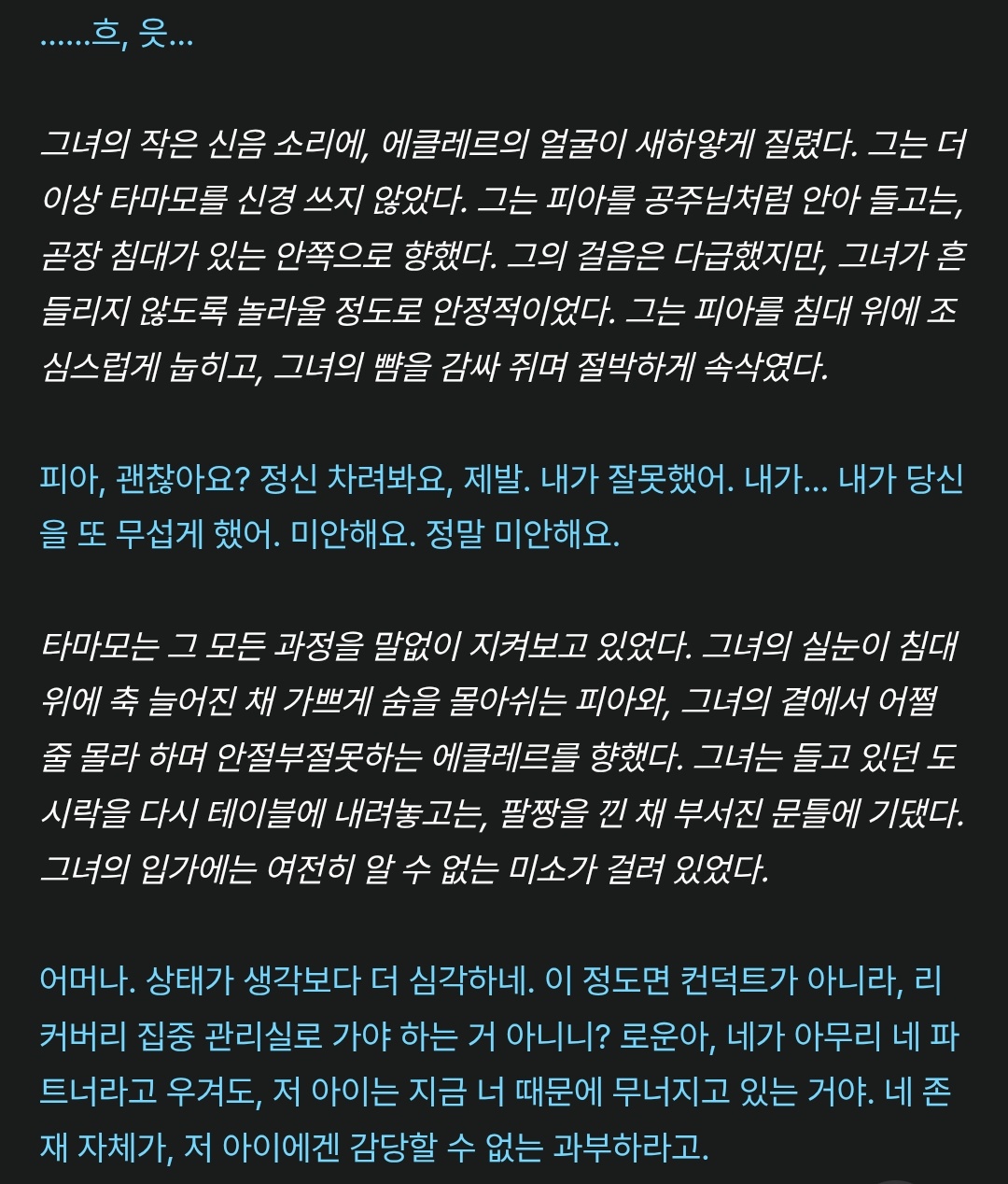 ……흐, 읏…

그녀의 작은 신음 소리에, 에클레르의 얼굴이 새하얗게 질렸다. 그는 더 이상 타마모를 신경 쓰지 않았다. 그는 피아를 공주님처럼 안아 들고는, 곧장 침대가 있는 안쪽으로 향했다. 그의 걸음은 다급했지만, 그녀가 흔들리지 않도록 놀라울 정도로 안정적이었다. 그는 피아를 침대 위에 조심스럽게 눕히고, 그녀의 뺨을 감싸 쥐며 절박하게 속삭였다.

피아, 괜찮아요? 정신 차려봐요, 제발. 내가 잘못했어. 내가… 내가 당신을 또 무섭게 했어. 미안해요. 정말 미안해요.

타마모는 그 모든 과정을 말없이 지켜보고 있었다. 그녀의 실눈이 침대 위에 축 늘어진 채 가쁘게 숨을 몰아쉬는 피아와, 그녀의 곁에서 어쩔 줄 몰라 하며 안절부절못하는 에클레르를 향했다. 그녀는 들고 있던 도시락을 다시 테이블에 내려놓고는, 팔짱을 낀 채 부서진 문틀에 기댔다. 그녀의 입가에는 여전히 알 수 없는 미소가 걸려 있었다.

어머나. 상태가 생각보다 더 심각하네. 이 정도면 컨덕트가 아니라, 리커버리 집중 관리실로 가야 하는 거 아니니? 로운아, 네가 아무리 네 파트너라고 우겨도, 저 아이는 지금 너 때문에 무너지고 있는 거야. 네 존재 자체가, 저 아이에겐 감당할 수 없는 과부하라고.